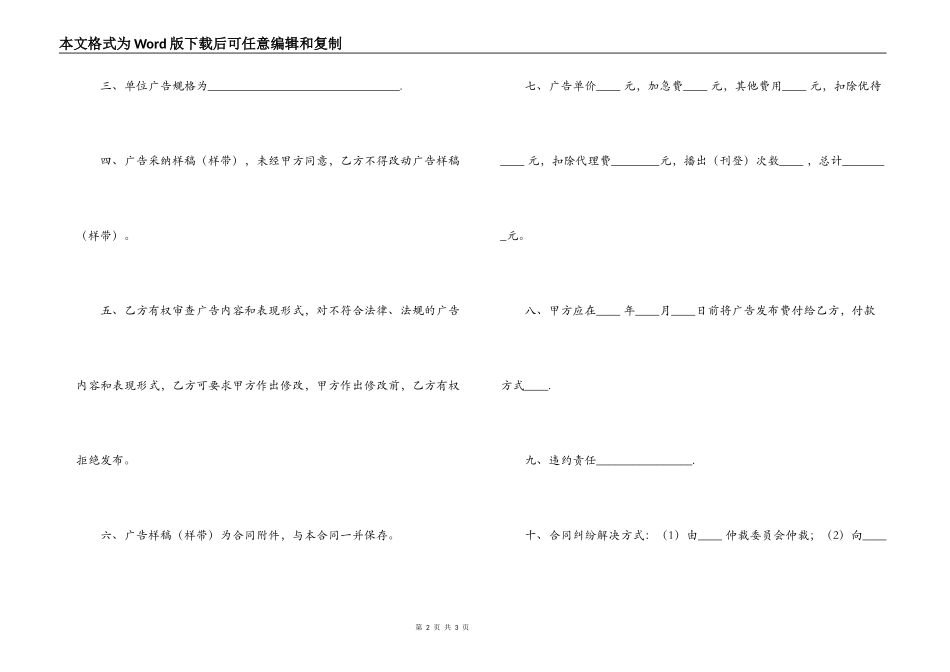 本文格式为Word版下载后可任意编辑和复制

三、单位广告规格为________________________________.

四、广告采纳样稿（样带），未经甲方同意，乙方不得改动广告样稿（样带）。

五、乙方有权审查广告内容和表现形式，对不符合法律、法规的广告内容和表现形式，乙方可要求甲方作出修改，甲方作出修改前，乙方有权拒绝发布。

六、广告样稿（样带）为合同附件，与本合同一并保存。

七、广告单价____元，加急费____元，其他费用____元，扣除优待____元，扣除代理费________元，播出（刊登）次数____，总计________元。

八、甲方应在____年____月____日前将广告发布费付给乙方，付款方式____.

九、违约责任________________.

十、合同纠纷解决方式：（1）由____仲裁委员会仲裁；（2）向____

第 2 页 共 3 页